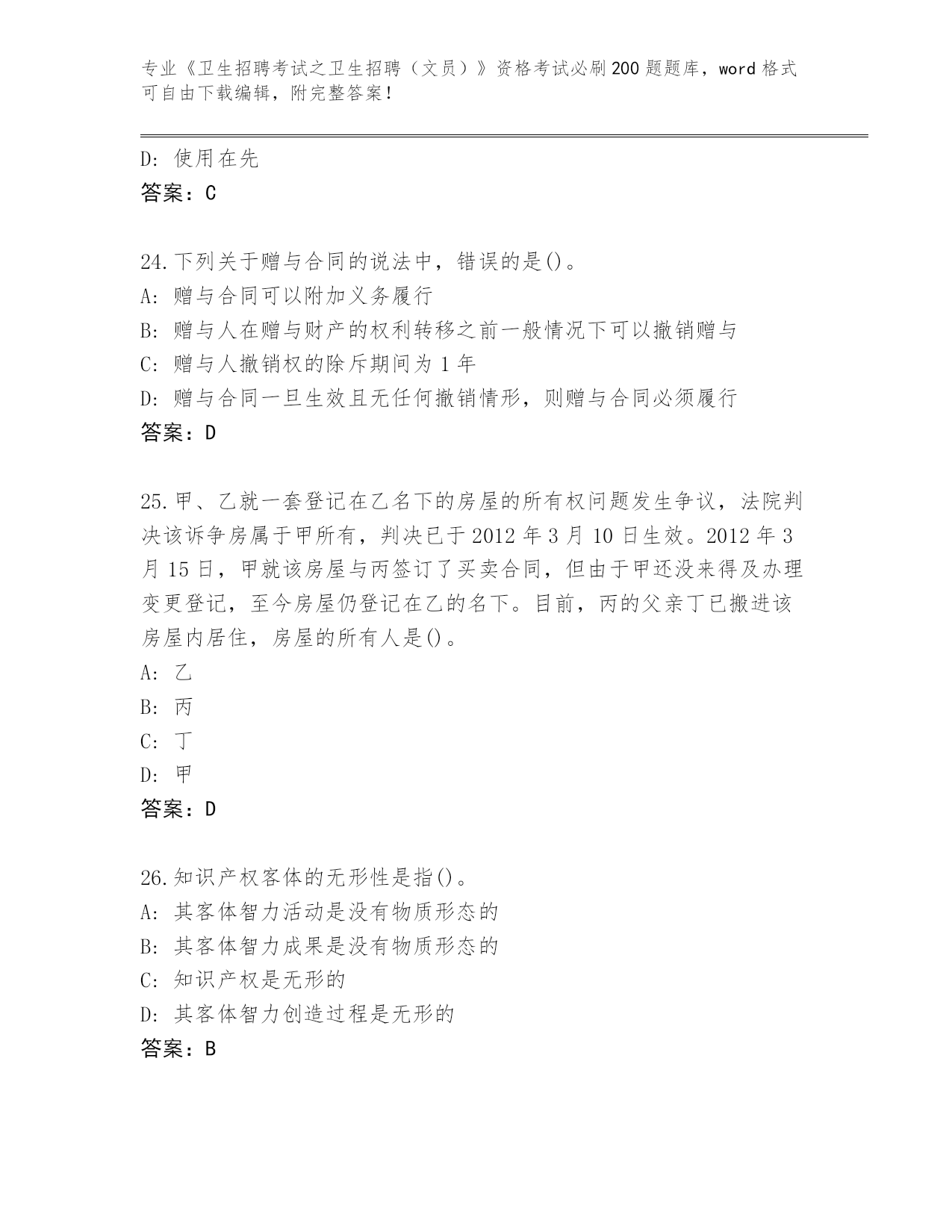 专业《卫生招聘考试之卫生招聘（文员）》资格考试必刷200题题库，word格式可自由下载编辑，附完整答案！

D：使用在先
答案：C

24.下列关于赠与合同的说法中，错误的是()。
A：赠与合同可以附加义务履行
B：赠与人在赠与财产的权利转移之前一般情况下可以撤销赠与
C：赠与人撤销权的除斥期间为1年
D：赠与合同一旦生效且无任何撤销情形，则赠与合同必须履行
答案：D

25.甲、乙就一套登记在乙名下的房屋的所有权问题发生争议，法院判决该诉争房属于甲所有，判决已于2012年3月10日生效。2012年3月15日，甲就该房屋与丙签订了买卖合同，但由于甲还没来得及办理变更登记，至今房屋仍登记在乙的名下。目前，丙的父亲丁已搬进该房屋内居住，房屋的所有人是()。
A：乙
B：丙
C：丁
D：甲
答案：D

26.知识产权客体的无形性是指()。
A：其客体智力活动是没有物质形态的
B：其客体智力成果是没有物质形态的
C：知识产权是无形的
D：其客体智力创造过程是无形的
答案：B